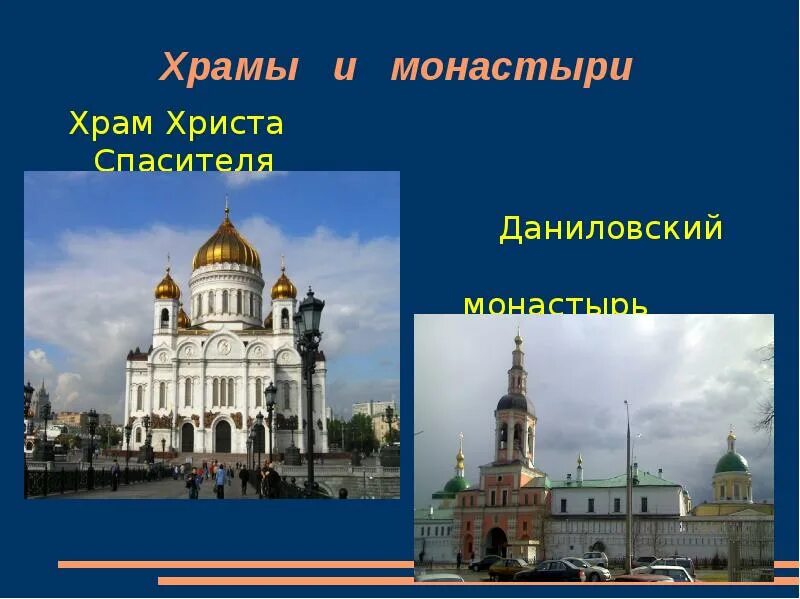 Храмы и монастыри

Храм Христа Спасителя

Даниловский монастырь